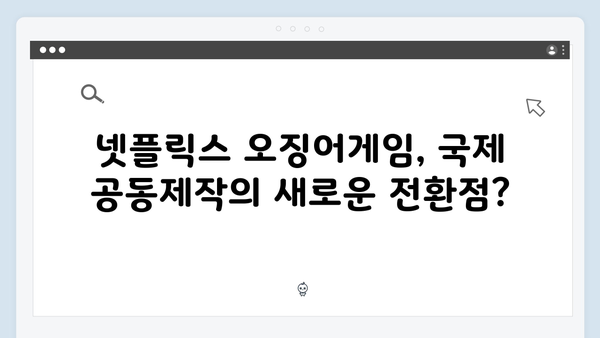 넷플릭스 오징어게임, 국제 공동제작의 새로운 전환점?